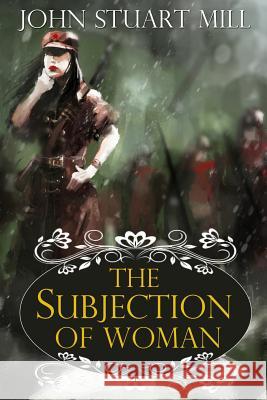 JOHN STUART MILL

THE SUBJECTION OF WOMAN

Kraina Książek